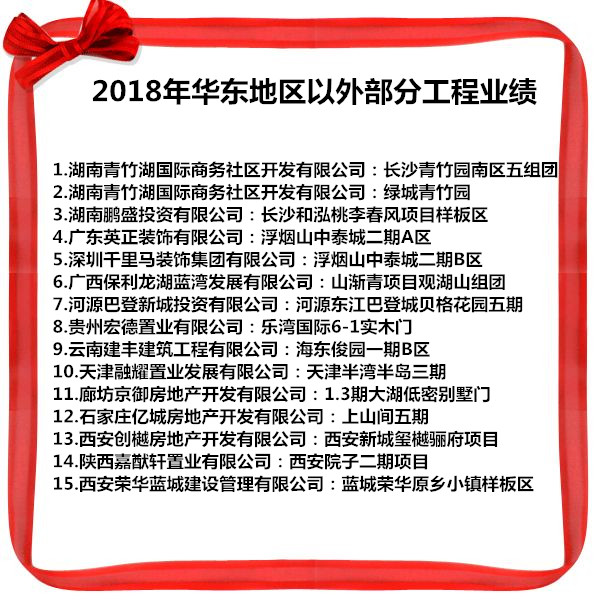 2018年华东地区以外部分工程业绩

1.湖南青竹湖国际商务社区开发有限公司：长沙青竹园南区五组团
2.湖南青竹湖国际商务社区开发有限公司：绿城青竹园
3.湖南鹏盛投资有限公司：长沙和泓桃李春风项目样板区
4.广东英正装饰有限公司：浮烟山中泰城二期A区
5.深圳千里马装饰集团有限公司：浮烟山中泰城二期B区
6.广西保利龙湖蓝湾发展有限公司：山渐青项目观湖山组团
7.河源巴登新城投资有限公司：河源东江巴登城贝格花园五期
8.贵州宏德置业有限公司：乐湾国际6-1实木门
9.云南建丰建筑工程有限公司：海东俊园一期B区
10.天津融耀置业发展有限公司：天津半湾半岛三期
11.廊坊京御房地产开发有限公司：1.3期大湖低密别墅门
12.石家庄亿城房地产开发有限公司：上山间五期
13.西安创樾房地产开发有限公司：西安新城玺樾骊府项目
14.陕西嘉猷轩置业有限公司：西安院子二期项目
15.西安荣华蓝城建设管理有限公司：蓝城荣华原乡小镇样板区